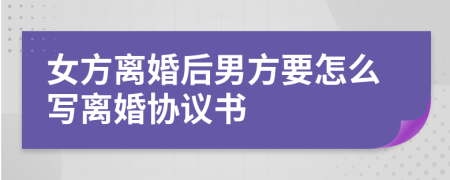 女方离婚后男方要怎么写离婚协议书